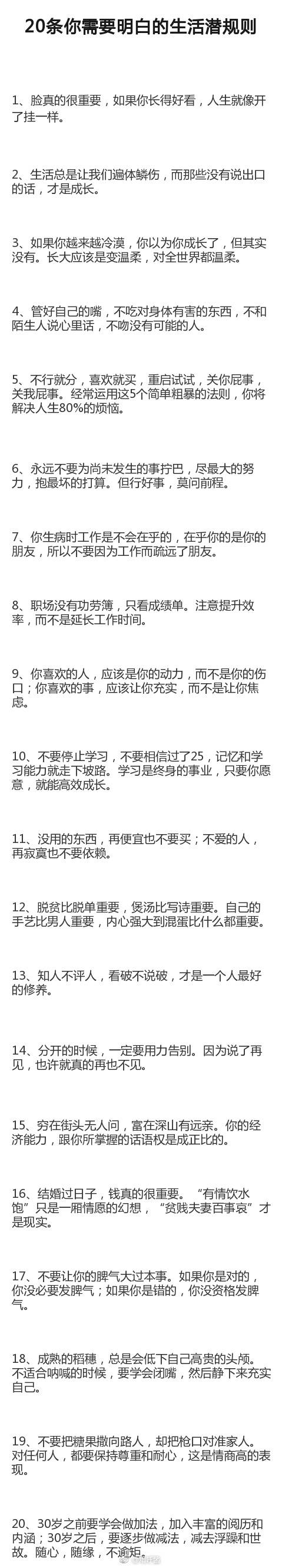 20条你需要明白的生活潜规则

1、脸真的很重要，如果你长得好看，人生就像开了挂一样。

2、生活总是让我们遍体鳞伤，而那些没有说出口的话，才是成长。

3、如果你越来越冷漠，你以为你成长了，但其实没有。长大应该是变温柔，对全世界都温柔。

4、管好自己的嘴，不吃对身体有害的东西，不和陌生人说心里话，不吻没有可能的人。

5、不行就分，喜欢就买，重启试试，关你屁事，关我屁事。经常运用这5个简单粗暴的法则，你将解决人生80%的烦恼。

6、永远不要为尚未发生的事拧巴，尽最大的努力，抱最坏的打算。但行好事，莫问前程。

7、你生病时工作是不会在乎的，在乎你的是你的朋友，所以不要因为工作而疏远了朋友。

8、职场没有功劳簿，只看成绩单。注意提升效率，而不是延长工作时间。

9、你喜欢的人，应该是你的动力，而不是你的伤口；你喜欢的事，应该让你充实，而不是让你焦虑。

10、不要停止学习，不要相信过了25，记忆和学习能力就走下坡路。学习是终身的事业，只要你愿意，就能高效成长。

11、没用的东西，再便宜也不要买；不爱的人，再寂寞也不要依赖。

12、脱贫比脱单重要，煲汤比写诗重要。自己的手艺比男人重要，内心强大到混蛋比什么都重要。

13、知人不评人，看破不说破，才是一个人最好的修养。

14、分开的时候，一定要用力告别。因为说了再见，也许就真的再也不见。

15、穷在街头无人问，富在深山有远亲。你的经济能力，跟你所掌握的话语权是成正比的。

16、结婚过日子，钱真的很重要。“有情饮水饱”只是一厢情愿的幻想，“贫贱夫妻百事哀”才是现实。

17、不要让你的脾气大过本事。如果你是对的，你没必要发脾气；如果你是错的，你没资格发脾气。

18、成熟的稻穗，总是会低下自己高贵的头颅。不适合呐喊的时候，要学会闭嘴，然后静下来充实自己。

19、不要把糖果撒向路人，却把枪口对准家人。对任何人，都要保持尊重和耐心，这是情商高的表现。

20、30岁之前要学会做加法，加入丰富的阅历和内涵；30岁之后，要逐步做减法，减去浮躁和世故。随心，随缘，不逾矩。